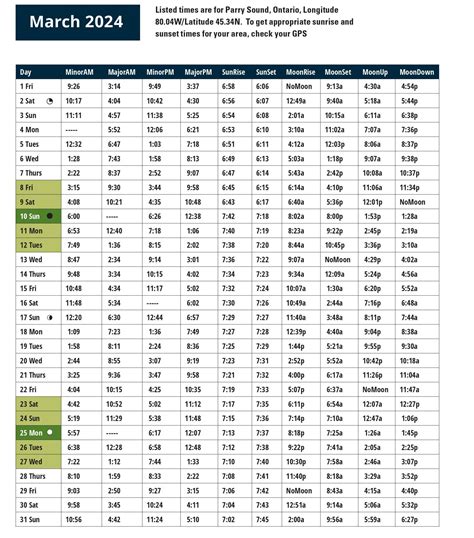 March 2024

Listed times are for Parry Sound, Ontario, Longitude 80.04W/Latitude 45.34N. To get appropriate sunrise and sunset times for your area, check your GPS

| Day | MinorAM | MajorAM | MinorPM | MajorPM | SunRise | SunSet | MoonRise | MoonSet | MoonUp | MoonDown |
|---|---|---|---|---|---|---|---|---|---|---|
| 1 Fri | 9:26 | 3:14 | 9:49 | 3:37 | 6:58 | 6:06 | NoMoon | 9:13a | 4:30a | 4:54p |
| 2 Sat | 10:17 | 4:04 | 10:42 | 4:30 | 6:56 | 6:07 | 12:49a | 9:40a | 5:18a | 5:44p |
| 3 Sun | 11:11 | 4:57 | 11:38 | 5:25 | 6:54 | 6:08 | 2:01a | 10:15a | 6:11a | 6:38p |
| 4 Mon | ----- | 5:52 | 12:06 | 6:21 | 6:53 | 6:10 | 3:10a | 11:02a | 7:07a | 7:36p |
| 5 Tues | 12:32 | 6:47 | 1:03 | 7:18 | 6:51 | 6:11 | 4:12a | 12:03p | 8:06a | 8:37p |
| 6 Wed | 1:28 | 7:43 | 1:58 | 8:13 | 6:49 | 6:13 | 5:03a | 1:18p | 9:07a | 9:38p |
| 7 Thurs | 2:22 | 8:37 | 2:52 | 9:07 | 6:47 | 6:14 | 5:43a | 2:42p | 10:08a | 10:37p |
| 8 Fri | 3:15 | 9:30 | 3:44 | 9:58 | 6:45 | 6:15 | 6:14a | 4:10p | 11:06a | 11:34p |
| 9 Sat | 4:08 | 10:21 | 4:35 | 10:48 | 6:43 | 6:17 | 6:40a | 5:36p | 12:01p | NoMoon |
| 10 Sun | 6:00 | ----- | 6:26 | 12:38 | 7:42 | 7:18 | 8:02a | 8:00p | 1:53p | 1:28a |
| 11 Mon | 6:53 | 12:40 | 7:18 | 1:06 | 7:40 | 7:19 | 8:23a | 9:22p | 2:45p | 2:19a |
| 12 Tues | 7:49 | 1:36 | 8:15 | 2:02 | 7:38 | 7:20 | 8:44a | 10:45p | 3:36p | 3:10a |
| 13 Wed | 8:47 | 2:34 | 9:14 | 3:01 | 7:36 | 7:22 | 9:07a | NoMoon | 4:29p | 4:02a |
| 14 Thurs | 9:48 | 3:34 | 10:15 | 4:02 | 7:34 | 7:23 | 9:34a | 12:09a | 5:24p | 4:56a |
| 15 Fri | 10:48 | 4:34 | 11:17 | 5:02 | 7:32 | 7:24 | 10:07a | 1:30a | 6:20p | 5:52a |
| 16 Sat | 11:48 | 5:34 | ----- | 6:02 | 7:30 | 7:26 | 10:49a | 2:44a | 7:16p | 6:48a |
| 17 Sun | 12:20 | 6:30 | 12:44 | 6:57 | 7:29 | 7:27 | 11:40a | 3:48a | 8:11p | 7:44a |
| 18 Mon | 1:09 | 7:23 | 1:36 | 7:49 | 7:27 | 7:28 | 12:39p | 4:40a | 9:04p | 8:38a |
| 19 Tues | 1:58 | 8:11 | 2:24 | 8:36 | 7:25 | 7:29 | 1:44p | 5:21a | 9:55p | 9:30a |
| 20 Wed | 2:44 | 8:55 | 3:07 | 9:19 | 7:23 | 7:31 | 2:52p | 5:52a | 10:42p | 10:18a |
| 21 Thurs | 3:25 | 9:36 | 3:47 | 9:58 | 7:21 | 7:32 | 4:00p | 6:17a | 11:26p | 11:04a |
| 22 Fri | 4:04 | 10:15 | 4:25 | 10:35 | 7:19 | 7:33 | 5:07p | 6:37a | NoMoon | 11:47a |
| 23 Sat | 4:42 | 10:52 | 5:02 | 11:12 | 7:17 | 7:35 | 6:11p | 6:54a | 12:07a | 12:27p |
| 24 Sun | 5:19 | 11:29 | 5:38 | 11:48 | 7:15 | 7:36 | 7:14p | 7:10a | 12:47a | 1:06p |
| 25 Mon | 5:57 | ----- | 6:17 | 12:07 | 7:13 | 7:37 | 8:18p | 7:25a | 1:26a | 1:45p |
| 26 Tues | 6:38 | 12:28 | 6:58 | 12:48 | 7:12 | 7:38 | 9:22p | 7:41a | 2:05a | 2:25p |
| 27 Wed | 7:22 | 1:12 | 7:44 | 1:33 | 7:10 | 7:40 | 10:30p | 7:58a | 2:46a | 3:07p |
| 28 Thurs | 8:10 | 1:59 | 8:33 | 2:22 | 7:08 | 7:41 | 11:40p | 8:18a | 3:29a | 3:52p |
| 29 Fri | 9:03 | 2:50 | 9:27 | 3:15 | 7:06 | 7:42 | NoMoon | 8:43a | 4:15a | 4:40p |
| 30 Sat | 9:58 | 3:45 | 10:24 | 4:11 | 7:04 | 7:43 | 12:51a | 9:14a | 5:06a | 5:32p |
| 31 Sun | 10:56 | 4:42 | 11:24 | 5:10 | 7:02 | 7:45 | 2:00a | 9:56a | 5:59a | 6:27p |